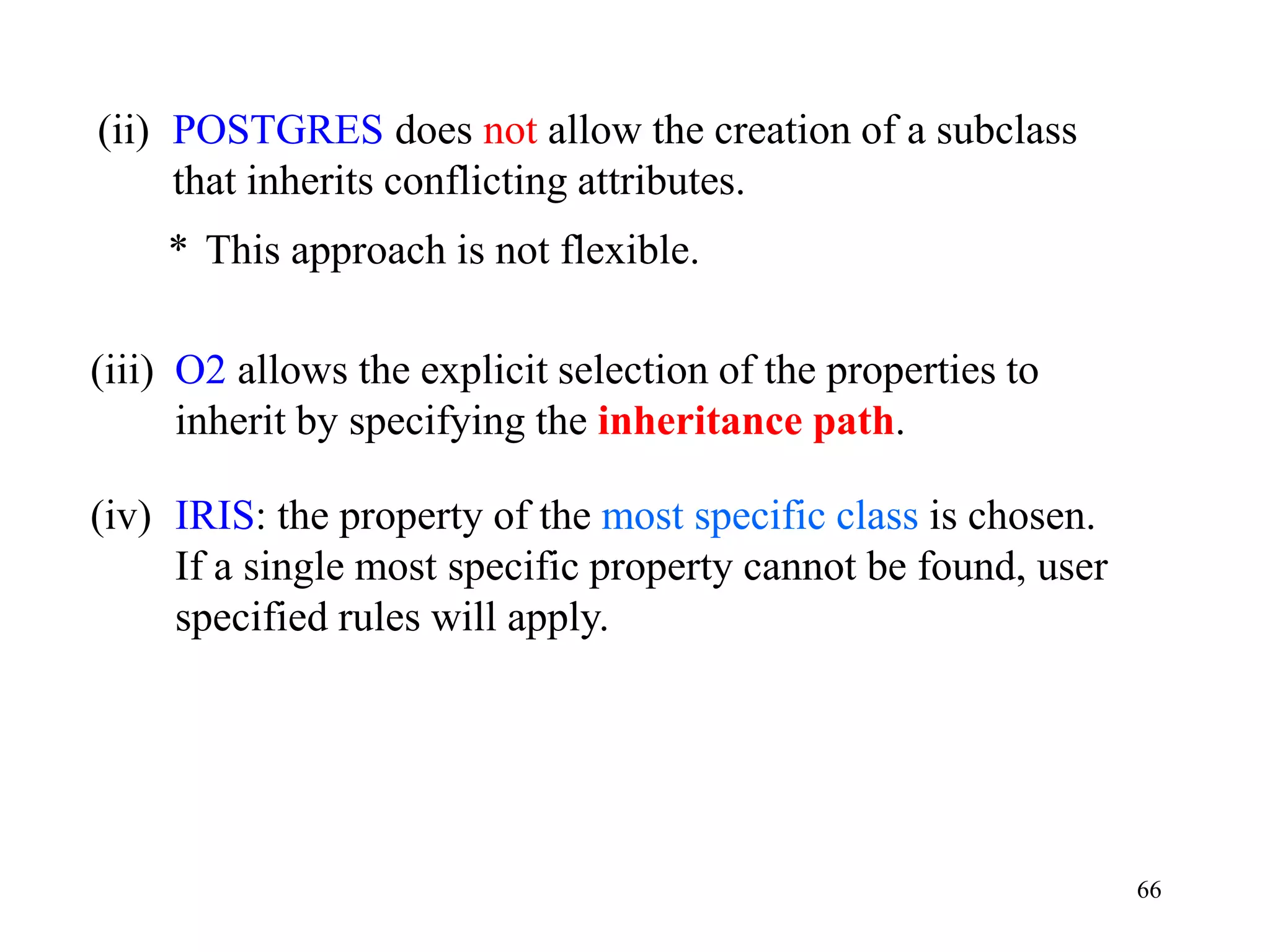 (ii) POSTGRES does not allow the creation of a subclass that inherits conflicting attributes.

* This approach is not flexible.

(iii) O2 allows the explicit selection of the properties to inherit by specifying the inheritance path.

(iv) IRIS: the property of the most specific class is chosen. If a single most specific property cannot be found, user specified rules will apply.

66